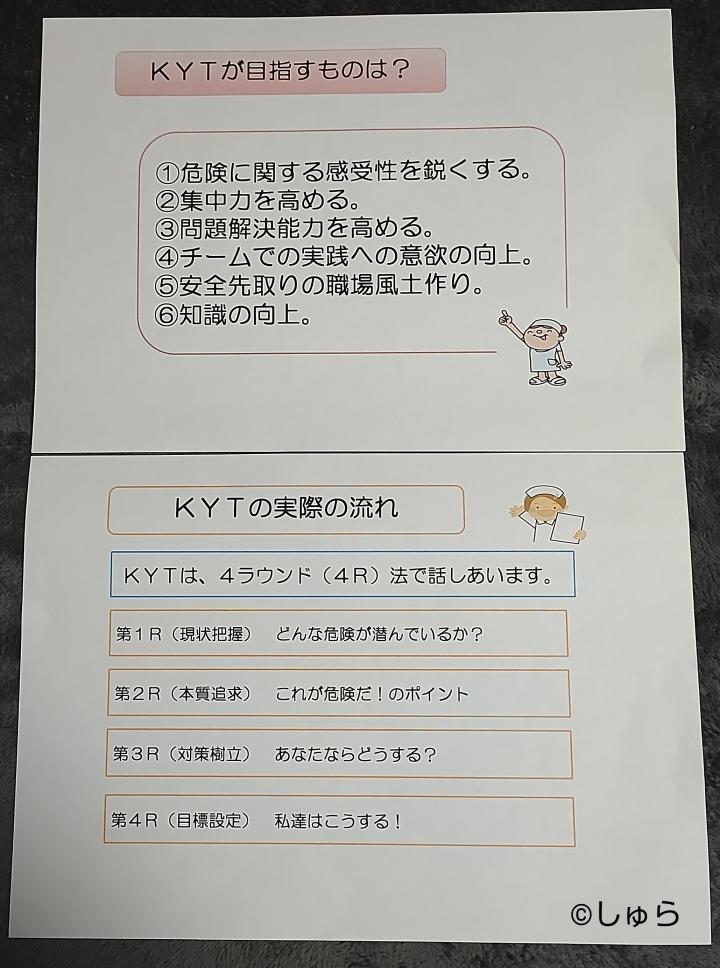 KYTが目指すものは？

①危険に関する感受性を鋭くする。
②集中力を高める。
③問題解決能力を高める。
④チームでの実践への意欲の向上。
⑤安全先取りの職場風土作り。
⑥知識の向上。

KYTの実際の流れ

KYTは、4ラウンド（4R）法で話しあいます。

第1R（現状把握） どんな危険が潜んでいるか？

第2R（本質追求） これが危険だ！のポイント

第3R（対策樹立） あなたならどうする？

第4R（目標設定） 私達はこうする！

©しゅら